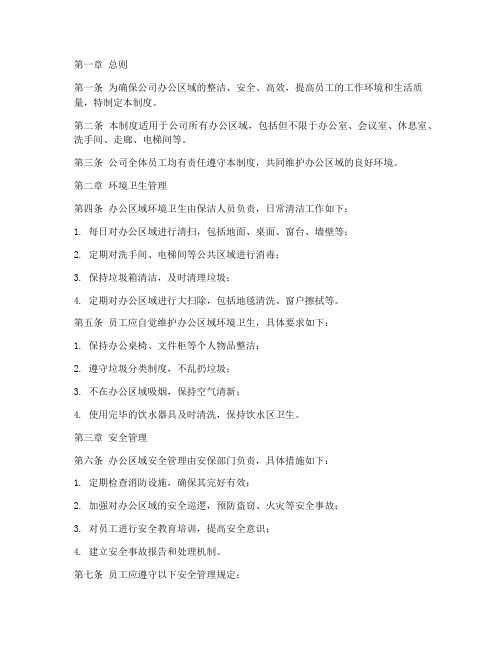 第一章 总则

第一条 为确保公司办公区域的整洁、安全、高效，提高员工的工作环境和生活质量，特制定本制度。

第二条 本制度适用于公司所有办公区域，包括但不限于办公室、会议室、休息室、洗手间、走廊、电梯间等。

第三条 公司全体员工均有责任遵守本制度，共同维护办公区域的良好环境。

第二章 环境卫生管理

第四条 办公区域环境卫生由保洁人员负责，日常清洁工作如下：

1. 每日对办公区域进行清扫，包括地面、桌面、窗台、墙壁等；

2. 定期对洗手间、电梯间等公共区域进行消毒；

3. 保持垃圾箱清洁，及时清理垃圾；

4. 定期对办公区域进行大扫除，包括地毯清洗、窗户擦拭等。

第五条 员工应自觉维护办公区域环境卫生，具体要求如下：

1. 保持办公桌椅、文件柜等个人物品整洁；

2. 遵守垃圾分类制度，不乱扔垃圾；

3. 不在办公区域吸烟，保持空气清新；

4. 使用完毕的饮水器具及时清洗，保持饮水区卫生。

第三章 安全管理

第六条 办公区域安全管理由安保部门负责，具体措施如下：

1. 定期检查消防设施，确保其完好有效；

2. 加强对办公区域的安全巡逻，预防盗窃、火灾等安全事故；

3. 对员工进行安全教育培训，提高安全意识；

4. 建立安全事故报告和处理机制。

第七条 员工应遵守以下安全管理规定：